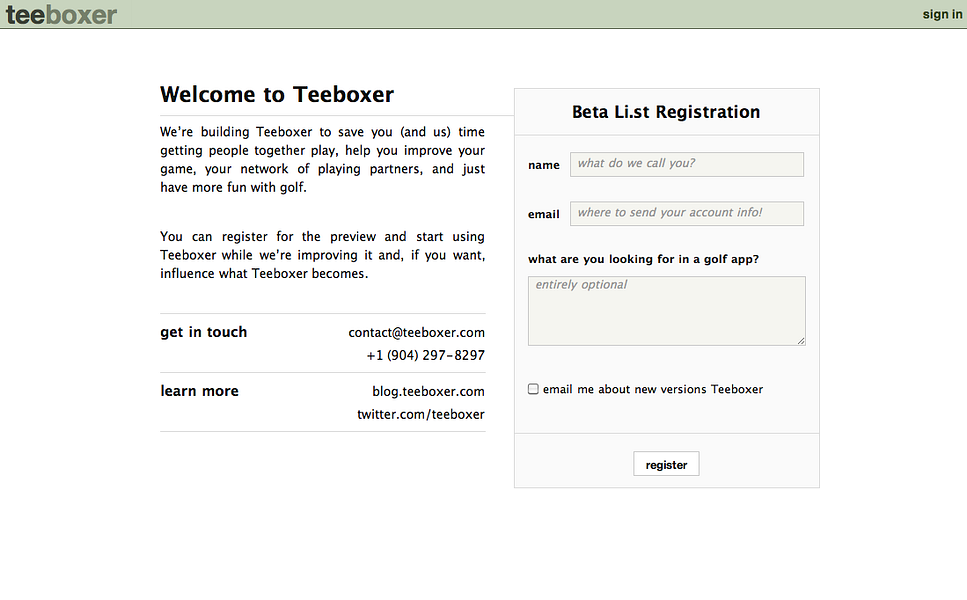 teeboxer

sign in

Welcome to Teeboxer

We're building Teeboxer to save you (and us) time getting people together play, help you improve your game, your network of playing partners, and just have more fun with golf.

You can register for the preview and start using Teeboxer while we're improving it and, if you want, influence what Teeboxer becomes.

get in touch
contact@teeboxer.com
+1 (904) 297-8297

learn more
blog.teeboxer.com
twitter.com/teeboxer

Beta Li.st Registration

name
what do we call you?

email
where to send your account info!

what are you looking for in a golf app?
entirely optional

email me about new versions Teeboxer

register